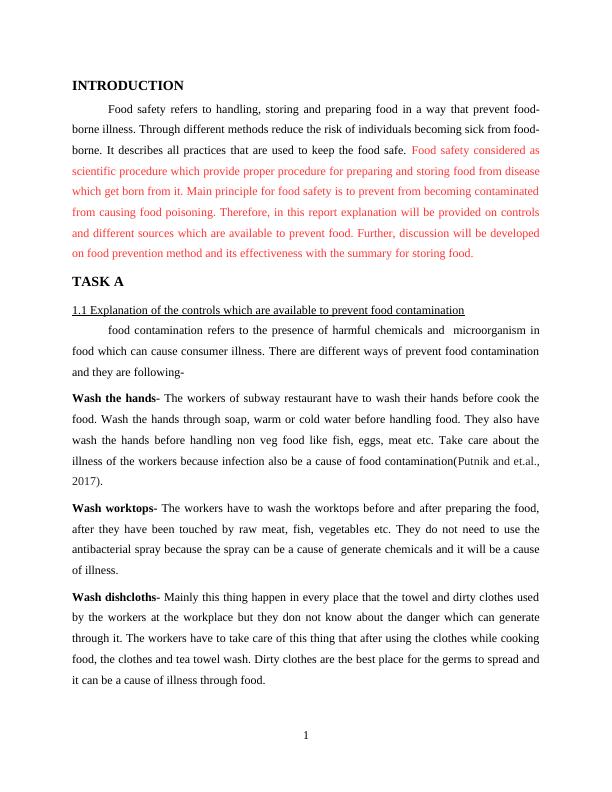 INTRODUCTION

Food safety refers to handling, storing and preparing food in a way that prevent food-borne illness. Through different methods reduce the risk of individuals becoming sick from food-borne. It describes all practices that are used to keep the food safe. Food safety considered as scientific procedure which provide proper procedure for preparing and storing food from disease which get born from it. Main principle for food safety is to prevent from becoming contaminated from causing food poisoning. Therefore, in this report explanation will be provided on controls and different sources which are available to prevent food. Further, discussion will be developed on food prevention method and its effectiveness with the summary for storing food.

TASK A

1.1 Explanation of the controls which are available to prevent food contamination

food contamination refers to the presence of harmful chemicals and microorganism in food which can cause consumer illness. There are different ways of prevent food contamination and they are following-

Wash the hands- The workers of subway restaurant have to wash their hands before cook the food. Wash the hands through soap, warm or cold water before handling food. They also have wash the hands before handling non veg food like fish, eggs, meat etc. Take care about the illness of the workers because infection also be a cause of food contamination(Putnik and et.al., 2017).

Wash worktops- The workers have to wash the worktops before and after preparing the food, after they have been touched by raw meat, fish, vegetables etc. They do not need to use the antibacterial spray because the spray can be a cause of generate chemicals and it will be a cause of illness.

Wash dishcloths- Mainly this thing happen in every place that the towel and dirty clothes used by the workers at the workplace but they don not know about the danger which can generate through it. The workers have to take care of this thing that after using the clothes while cooking food, the clothes and tea towel wash. Dirty clothes are the best place for the germs to spread and it can be a cause of illness through food.

1